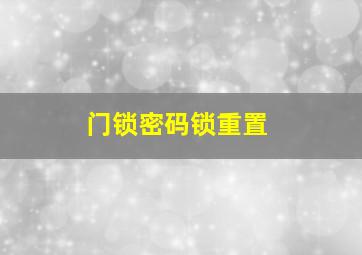 门锁密码锁重置